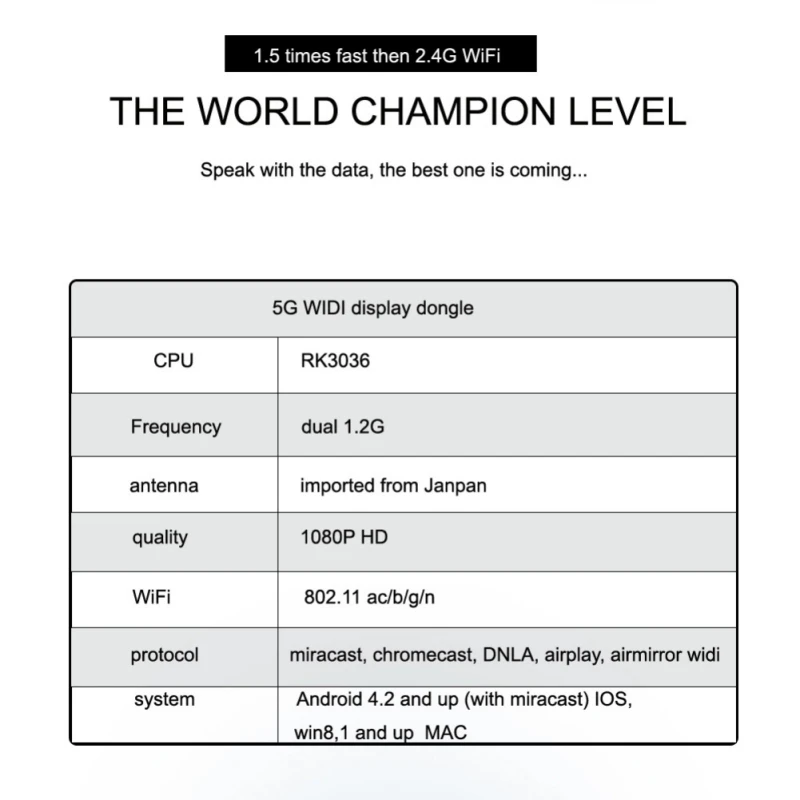 1.5 times fast then 2.4G WiFi

THE WORLD CHAMPION LEVEL

Speak with the data, the best one is coming...

| 5G WIDI display dongle | |
|---|---|
| CPU | RK3036 |
| Frequency | dual 1.2G |
| antenna | imported from Janpan |
| quality | 1080P HD |
| WiFi | 802.11 ac/b/g/n |
| protocol | miracast, chromecast, DNLA, airplay, airmirror widi |
| system | Android 4.2 and up (with miracast) IOS, win8,1 and up MAC |